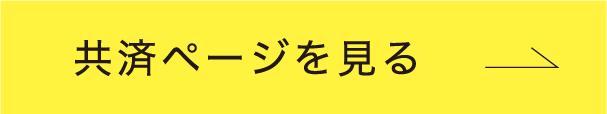 共済ページを見る